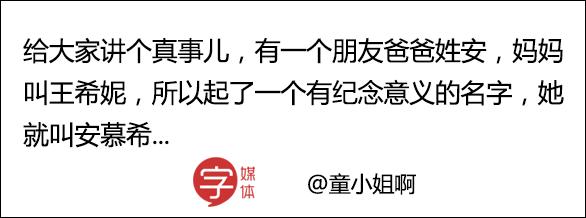 给大家讲个真事儿，有一个朋友爸爸姓安，妈妈叫王希妮，所以起了一个有纪念意义的名字，她就叫安慕希...

字 媒体 @童小姐啊